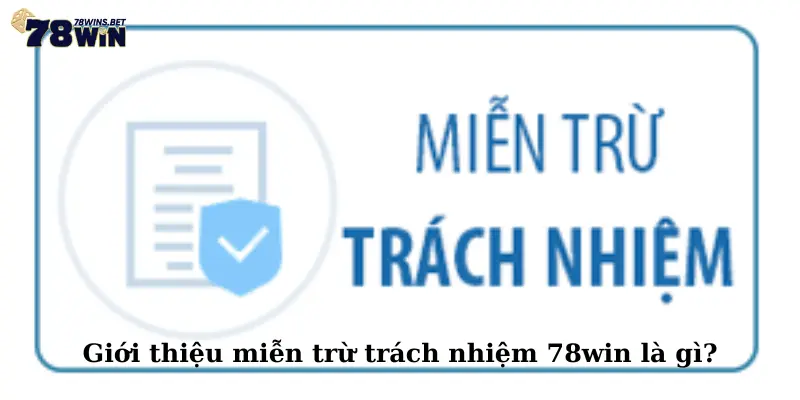 78WINS.BET
78WIN

MIỄN TRỪ
TRÁCH NHIỆM

Giới thiệu miễn trừ trách nhiệm 78win là gì?